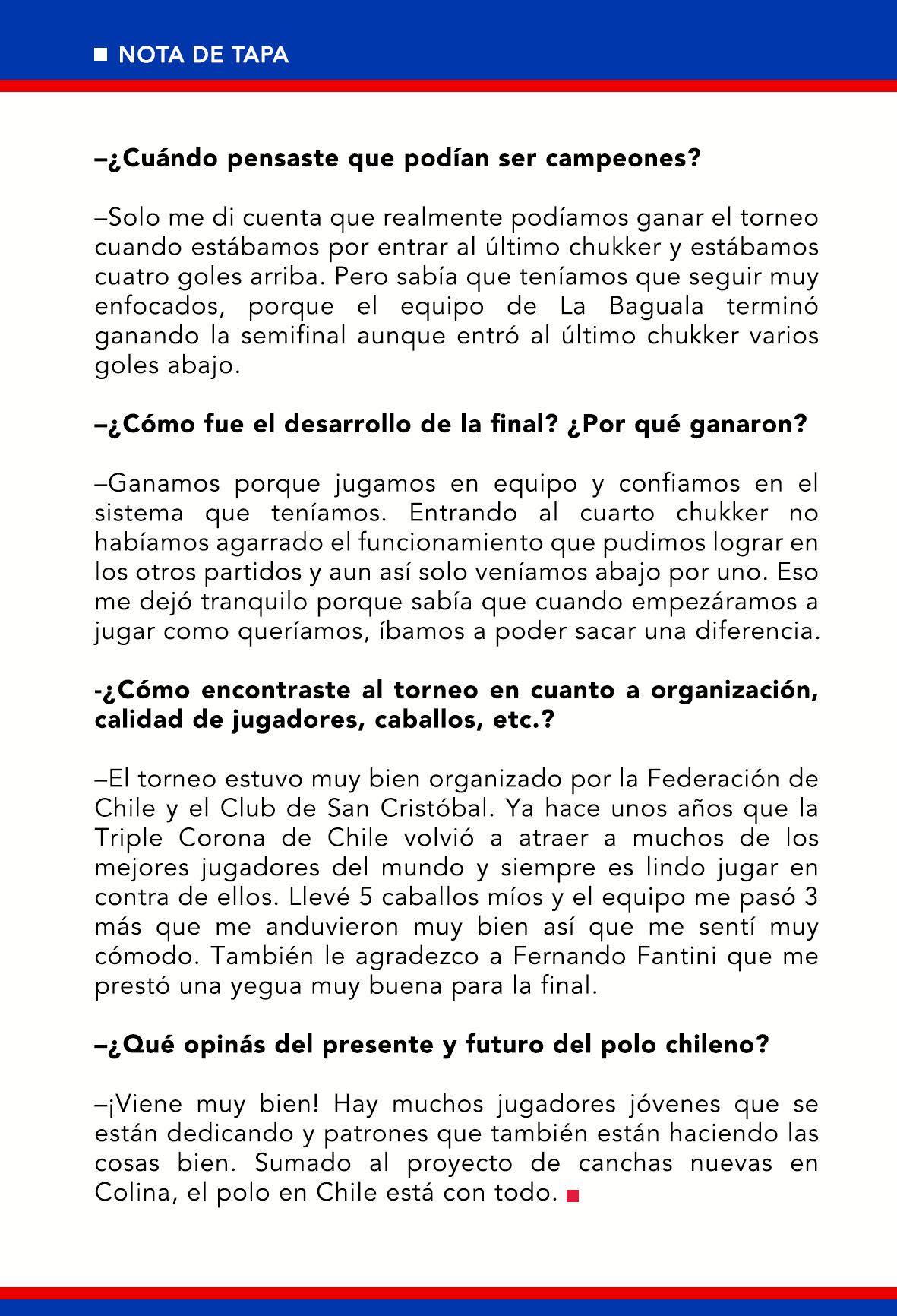 NOTA DE TAPA

–¿Cuándo pensaste que podían ser campeones?

–Solo me di cuenta que realmente podíamos ganar el torneo cuando estábamos por entrar al último chukker y estábamos cuatro goles arriba. Pero sabía que teníamos que seguir muy enfocados, porque el equipo de La Baguala terminó ganando la semifinal aunque entró al último chukker varios goles abajo.

–¿Cómo fue el desarrollo de la final? ¿Por qué ganaron?

–Ganamos porque jugamos en equipo y confiamos en el sistema que teníamos. Entrando al cuarto chukker no habíamos agarrado el funcionamiento que pudimos lograr en los otros partidos y aun así solo veníamos abajo por uno. Eso me dejó tranquilo porque sabía que cuando empezáramos a jugar como queríamos, íbamos a poder sacar una diferencia.

-¿Cómo encontraste al torneo en cuanto a organización, calidad de jugadores, caballos, etc.?

–El torneo estuvo muy bien organizado por la Federación de Chile y el Club de San Cristóbal. Ya hace unos años que la Triple Corona de Chile volvió a atraer a muchos de los mejores jugadores del mundo y siempre es lindo jugar en contra de ellos. Llevé 5 caballos míos y el equipo me pasó 3 más que me anduvieron muy bien así que me sentí muy cómodo. También le agradezco a Fernando Fantini que me prestó una yegua muy buena para la final.

–¿Qué opinás del presente y futuro del polo chileno?

–¡Viene muy bien! Hay muchos jugadores jóvenes que se están dedicando y patrones que también están haciendo las cosas bien. Sumado al proyecto de canchas nuevas en Colina, el polo en Chile está con todo.